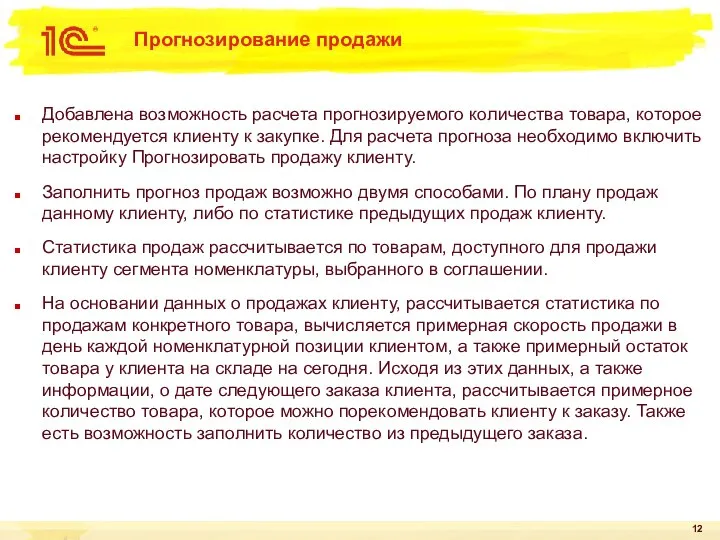 1С

Прогнозирование продажи

Добавлена возможность расчета прогнозируемого количества товара, которое рекомендуется клиенту к закупке. Для расчета прогноза необходимо включить настройку Прогнозировать продажу клиенту.

Заполнить прогноз продаж возможно двумя способами. По плану продаж данному клиенту, либо по статистике предыдущих продаж клиенту.

Статистика продаж рассчитывается по товарам, доступного для продажи клиенту сегмента номенклатуры, выбранного в соглашении.

На основании данных о продажах клиенту, рассчитывается статистика по продажам конкретного товара, вычисляется примерная скорость продажи в день каждой номенклатурной позиции клиентом, а также примерный остаток товара у клиента на складе на сегодня. Исходя из этих данных, а также информации, о дате следующего заказа клиента, рассчитывается примерное количество товара, которое можно порекомендовать клиенту к заказу. Также есть возможность заполнить количество из предыдущего заказа.

12